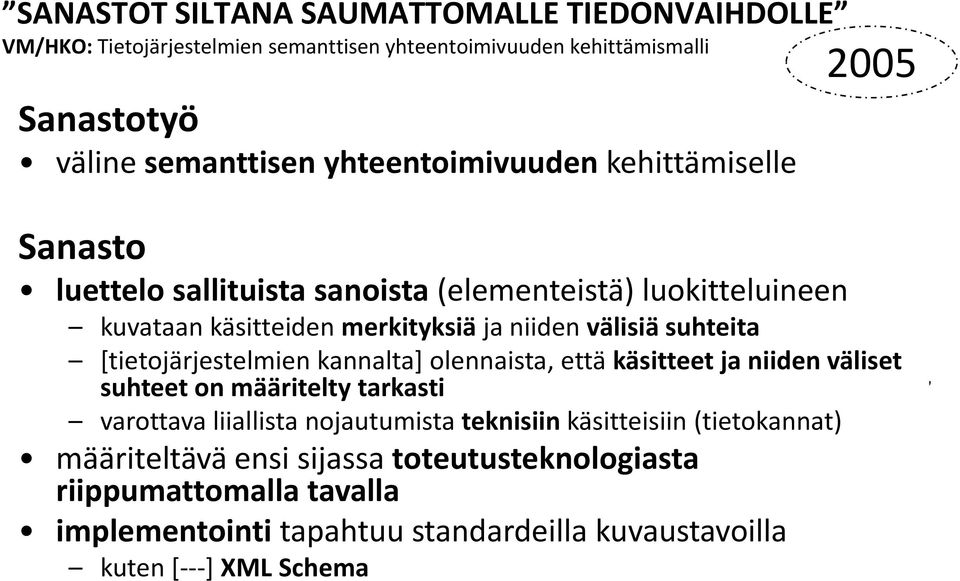 ”SANASTOT SILTANA SAUMATTOMALLE TIEDONVAIHDOLLE”
VM/HKO: Tietojärjestelmien semanttisen yhteentoimivuuden kehittämismalli

2005

Sanastotyö
• väline semanttisen yhteentoimivuuden kehittämiselle

Sanasto
• luettelo sallituista sanoista (elementeistä) luokitteluineen
– kuvataan käsitteiden merkityksiä ja niiden välisiä suhteita
– [tietojärjestelmien kannalta] olennaista, että käsitteet ja niiden väliset suhteet on määritelty tarkasti
– varottava liiallista nojautumista teknisiin käsitteisiin (tietokannat)
• määriteltävä ensi sijassa toteutusteknologiasta riippumattomalla tavalla
• implementointi tapahtuu standardeilla kuvaustavoilla
– kuten [---] XML Schema